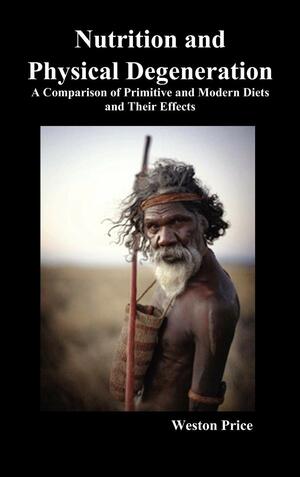 Nutrition and Physical Degeneration

A Comparison of Primitive and Modern Diets and Their Effects

Weston Price